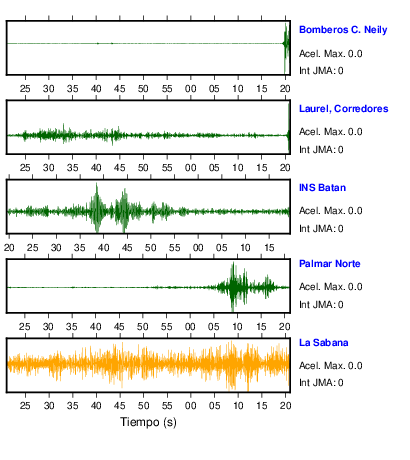 Bomberos C. Neily
Acel. Max. 0.0
Int JMA: 0

25 30 35 40 45 50 55 00 05 10 15 20

Laurel, Corredores
Acel. Max. 0.0
Int JMA: 0

25 30 35 40 45 50 55 00 05 10 15 20

INS Batan
Acel. Max. 0.0
Int JMA: 0

20 25 30 35 40 45 50 55 00 05 10 15

Palmar Norte
Acel. Max. 0.0
Int JMA: 0

25 30 35 40 45 50 55 00 05 10 15 20

La Sabana
Acel. Max. 0.0
Int JMA: 0

25 30 35 40 45 50 55 00 05 10 15 20

Tiempo (s)